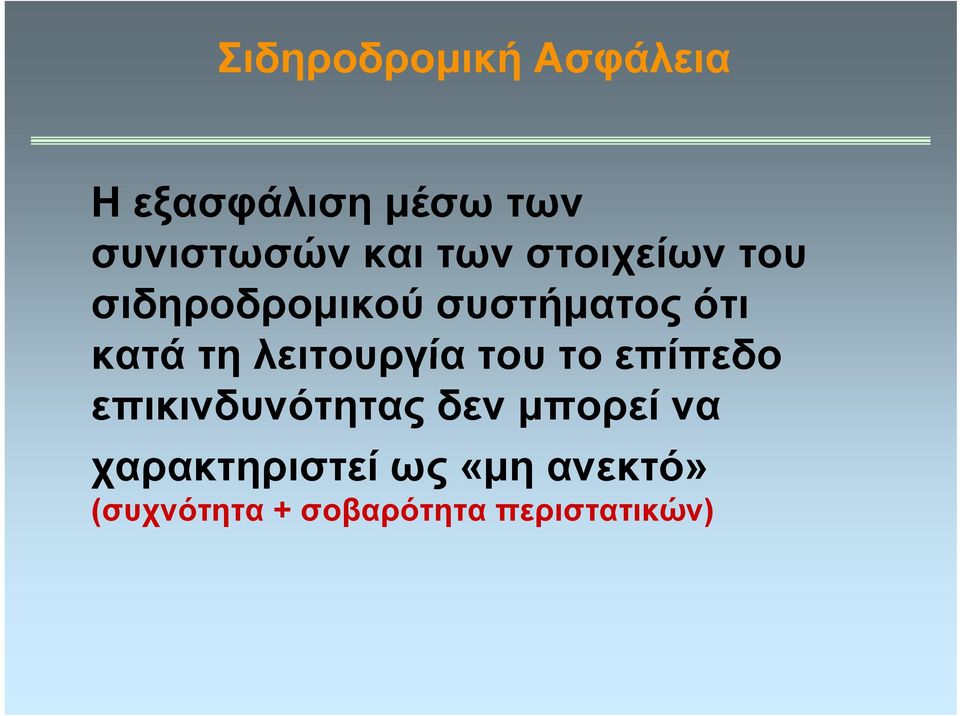 Σιδηροδρομική Ασφάλεια

Η εξασφάλιση μέσω των συνιστωσών και των στοιχείων του σιδηροδρομικού συστήματος ότι κατά τη λειτουργία του το επίπεδο επικινδυνότητας δεν μπορεί να χαρακτηριστεί ως «μη ανεκτό»
(συχνότητα + σοβαρότητα περιστατικών)